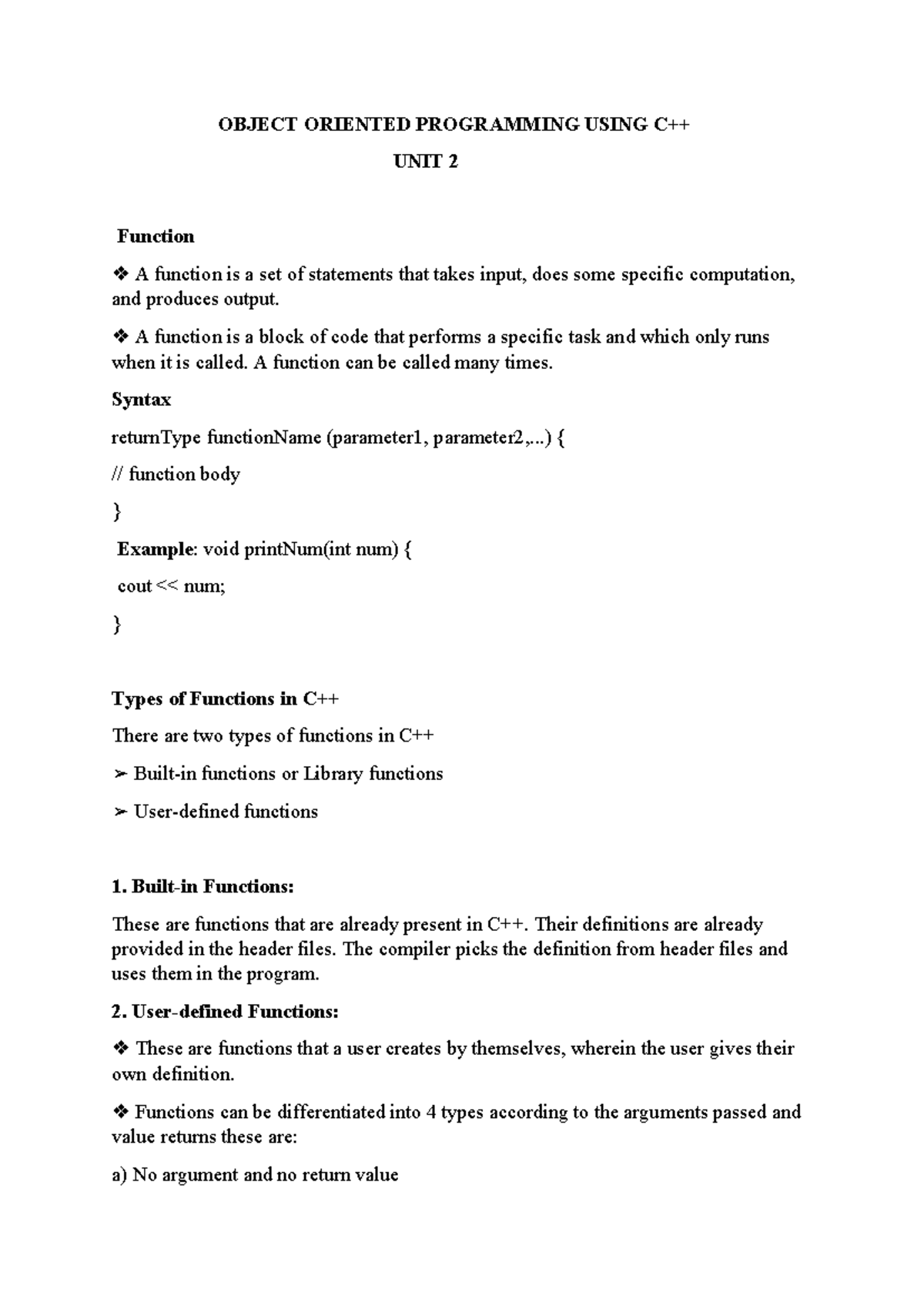 OBJECT ORIENTED PROGRAMMING USING C++

UNIT 2

Function

❖ A function is a set of statements that takes input, does some specific computation, and produces output.

❖ A function is a block of code that performs a specific task and which only runs when it is called. A function can be called many times.

Syntax

returnType functionName (parameter1, parameter2,...) {

// function body

}

Example: void printNum(int num) {

cout << num;

}

Types of Functions in C++

There are two types of functions in C++

➢ Built-in functions or Library functions

➢ User-defined functions

1. Built-in Functions:

These are functions that are already present in C++. Their definitions are already provided in the header files. The compiler picks the definition from header files and uses them in the program.

2. User-defined Functions:

❖ These are functions that a user creates by themselves, wherein the user gives their own definition.

❖ Functions can be differentiated into 4 types according to the arguments passed and value returns these are:

a) No argument and no return value